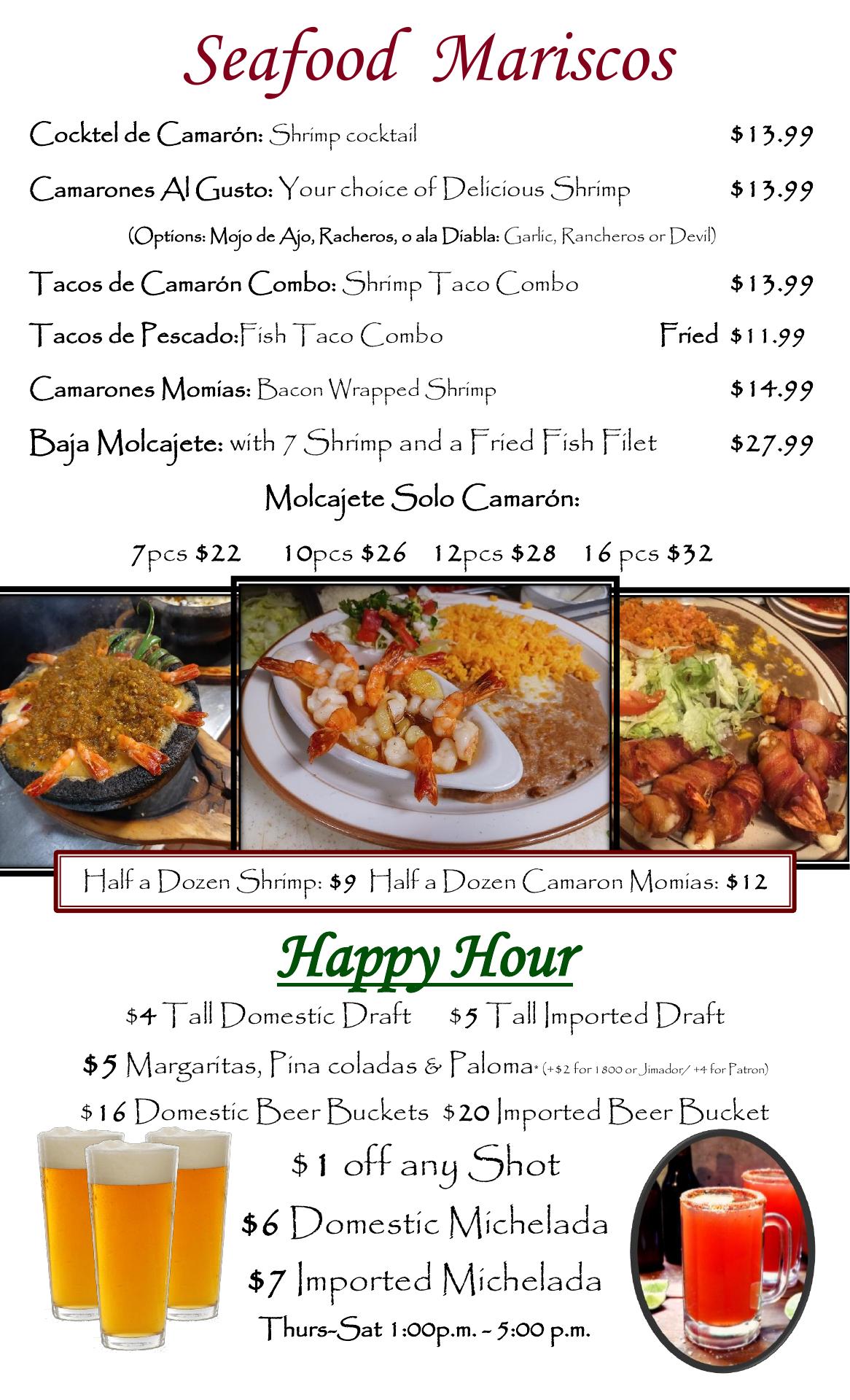 Seafood Mariscos

Cocktel de Camarón: Shrimp cocktail $13.99

Camarones Al Gusto: Your choice of Delicious Shrimp $13.99

(Options: Mojo de Ajo, Racheros, o ala Diabla: Garlic, Rancheros or Devil)

Tacos de Camarón Combo: Shrimp Taco Combo $13.99

Tacos de Pescado:Fish Taco Combo Fried $11.99

Camarones Momias: Bacon Wrapped Shrimp $14.99

Baja Molcajete: with 7 Shrimp and a Fried Fish Filet $27.99

Molcajete Solo Camarón:

7pcs $22 10pcs $26 12pcs $28 16 pcs $32

Half a Dozen Shrimp: $9 Half a Dozen Camaron Momias: $12

Happy Hour

$4 Tall Domestic Draft $5 Tall Imported Draft

$5 Margaritas, Pina coladas & Paloma* (+$2 for 1800 or Jimador/ +4 for Patron)

$16 Domestic Beer Buckets $20 Imported Beer Bucket

$1 off any Shot

$6 Domestic Michelada

$7 Imported Michelada

Thurs-Sat 1:00p.m. - 5:00 p.m.